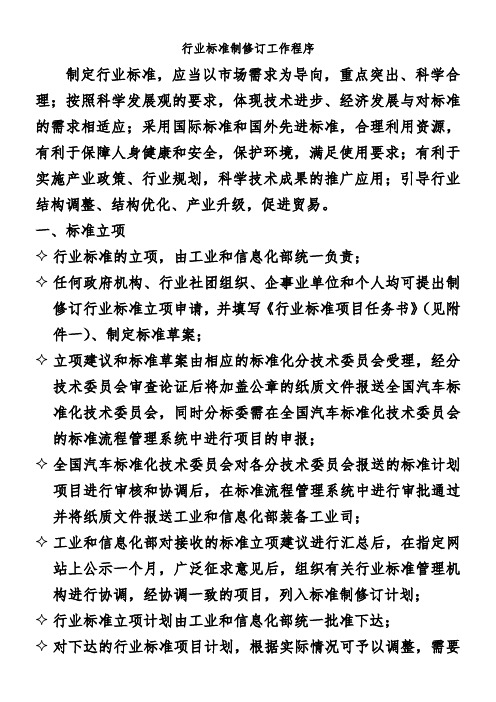 行业标准制修订工作程序

制定行业标准，应当以市场需求为导向，重点突出、科学合理；按照科学发展观的要求，体现技术进步、经济发展与对标准的需求相适应；采用国际标准和国外先进标准，合理利用资源，有利于保障人身健康和安全，保护环境，满足使用要求；有利于实施产业政策、行业规划，科学技术成果的推广应用；引导行业结构调整、结构优化、产业升级，促进贸易。

一、标准立项

✧ 行业标准的立项，由工业和信息化部统一负责；

✧ 任何政府机构、行业社团组织、企事业单位和个人均可提出制修订行业标准立项申请，并填写《行业标准项目任务书》（见附件一）、制定标准草案；

✧ 立项建议和标准草案由相应的标准化分技术委员会受理，经分技术委员会审查论证后将加盖公章的纸质文件报送全国汽车标准化技术委员会，同时分标委需在全国汽车标准化技术委员会的标准流程管理系统中进行项目的申报；

✧ 全国汽车标准化技术委员会对各分技术委员会报送的标准计划项目进行审核和协调后，在标准流程管理系统中进行审批通过并将纸质文件报送工业和信息化部装备工业司；

✧ 工业和信息化部对接收的标准立项建议进行汇总后，在指定网站上公示一个月，广泛征求意见后，组织有关行业标准管理机构进行协调，经协调一致的项目，列入标准制修订计划；

✧ 行业标准立项计划由工业和信息化部统一批准下达；

✧ 对下达的行业标准项目计划，根据实际情况可予以调整，需要